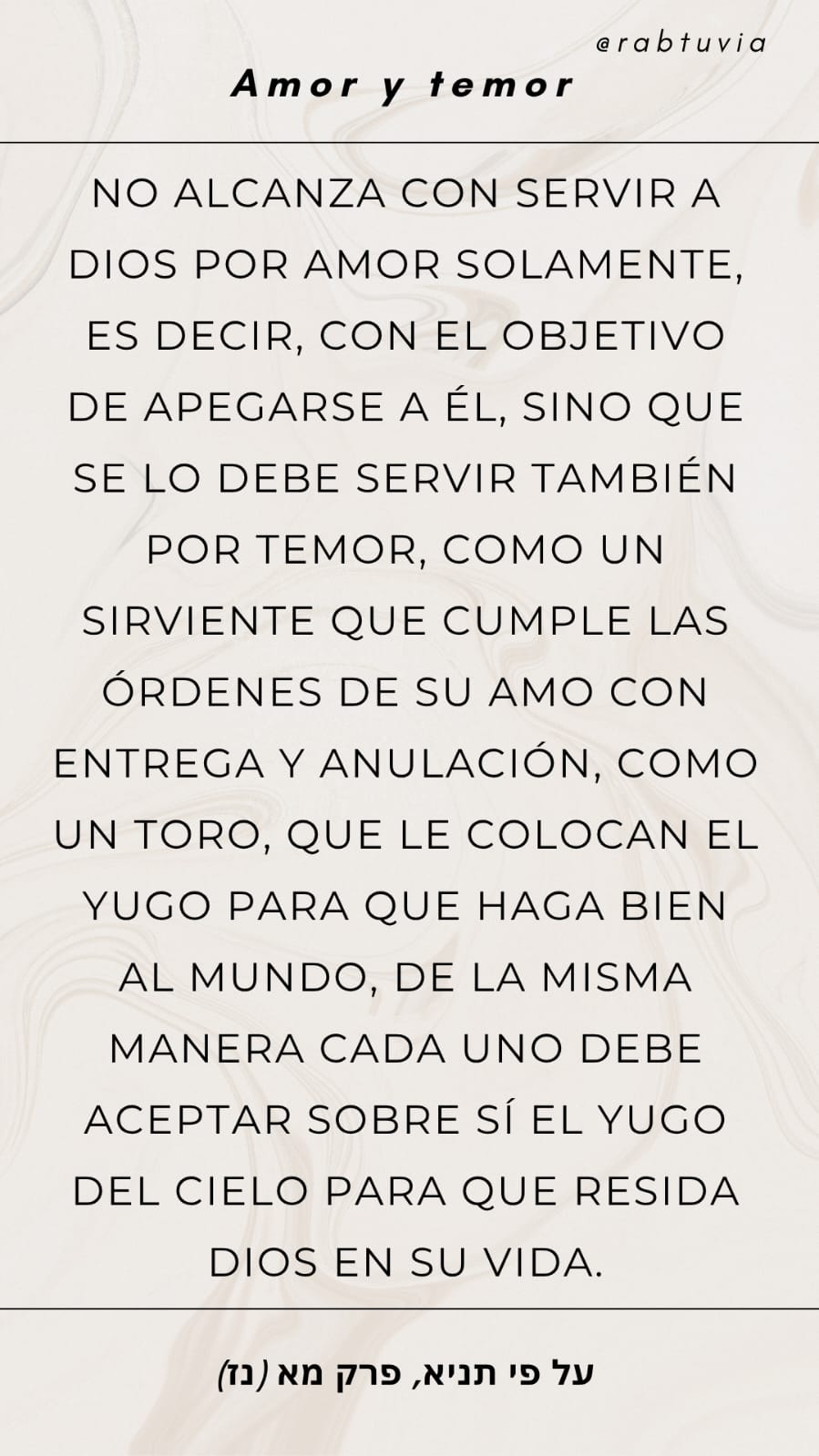 @rabtuvia

Amor y temor

NO ALCANZA CON SERVIR A DIOS POR AMOR SOLAMENTE, ES DECIR, CON EL OBJETIVO DE APEGARSE A ÉL, SINO QUE SE LO DEBE SERVIR TAMBIÉN POR TEMOR, COMO UN SIRVIENTE QUE CUMPLE LAS ÓRDENES DE SU AMO CON ENTREGA Y ANULACIÓN, COMO UN TORO, QUE LE COLOCAN EL YUGO PARA QUE HAGA BIEN AL MUNDO, DE LA MISMA MANERA CADA UNO DEBE ACEPTAR SOBRE SÍ EL YUGO DEL CIELO PARA QUE RESIDA DIOS EN SU VIDA.

על פי תניא, פרק מא (נז)